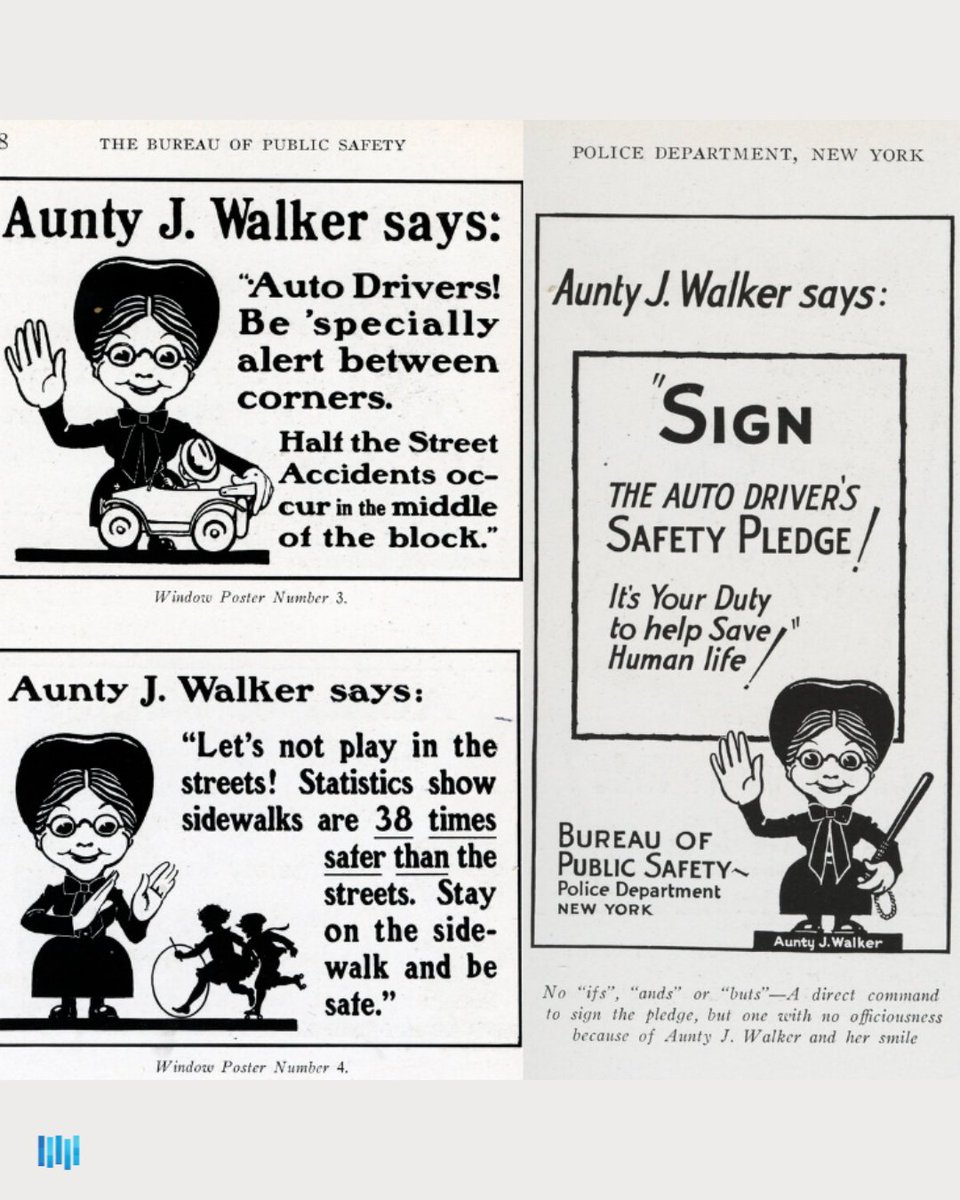 8 THE BUREAU OF PUBLIC SAFETY

Aunty J. Walker says:

"Auto Drivers! Be 'specially alert between corners.

Half the Street Accidents occur in the middle of the block."

Window Poster Number 3.

Aunty J. Walker says:

"Let's not play in the streets! Statistics show sidewalks are 38 times safer than the streets. Stay on the sidewalk and be safe."

Window Poster Number 4.

POLICE DEPARTMENT, NEW YORK

Aunty J. Walker says:

"SIGN

THE AUTO DRIVER'S SAFETY PLEDGE!

It's Your Duty to help Save Human life!"

BUREAU OF PUBLIC SAFETY~
Police Department
NEW YORK

Aunty J. Walker

No "ifs", "ands" or "buts"—A direct command to sign the pledge, but one with no officiousness because of Aunty J. Walker and her smile